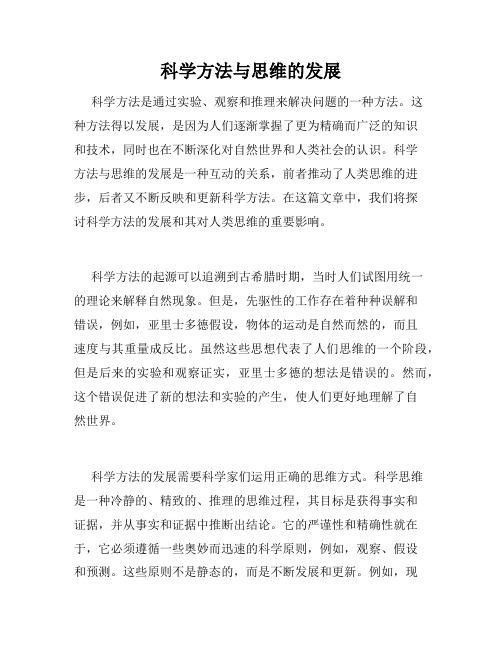 科学方法与思维的发展

科学方法是通过实验、观察和推理来解决问题的一种方法。这种方法得以发展，是因为人们逐渐掌握了更为精确而广泛的知识和技术，同时也在不断深化对自然世界和人类社会的认识。科学方法与思维的发展是一种互动的关系，前者推动了人类思维的进步，后者又不断反映和更新科学方法。在这篇文章中，我们将探讨科学方法的发展和其对人类思维的重要影响。

科学方法的起源可以追溯到古希腊时期，当时人们试图用统一的理论来解释自然现象。但是，先驱性的工作存在着种种误解和错误，例如，亚里士多德假设，物体的运动是自然而然的，而且速度与其重量成反比。虽然这些思想代表了人们思维的一个阶段，但是后来的实验和观察证实，亚里士多德的想法是错误的。然而，这个错误促进了新的想法和实验的产生，使人们更好地理解了自然世界。

科学方法的发展需要科学家们运用正确的思维方式。科学思维是一种冷静的、精致的、推理的思维过程，其目标是获得事实和证据，并从事实和证据中推断出结论。它的严谨性和精确性就在于，它必须遵循一些奥妙而迅速的科学原则，例如，观察、假设和预测。这些原则不是静态的，而是不断发展和更新。例如，现